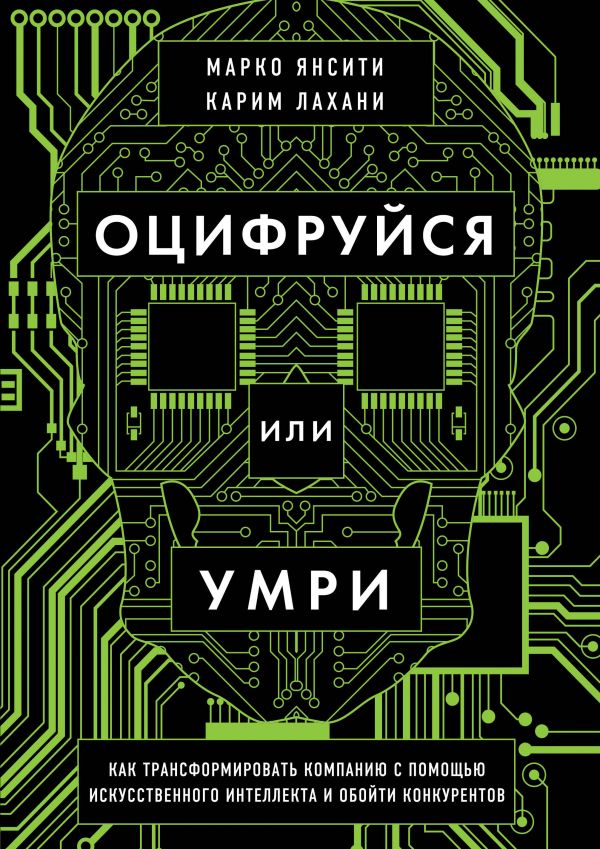 МАРКО ЯНСИТИ
КАРИМ ЛАХАНИ

ОЦИФРУЙСЯ

ИЛИ

УМРИ

КАК ТРАНСФОРМИРОВАТЬ КОМПАНИЮ С ПОМОЩЬЮ ИСКУССТВЕННОГО ИНТЕЛЛЕКТА И ОБОЙТИ КОНКУРЕНТОВ